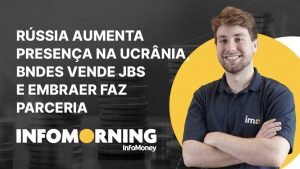 RÚSSIA AUMENTA PRESENÇA NA UCRÂNIA, BNDES VENDE JBS E EMBRAER FAZ PARCERIA

INFOMORNING
InfoMoney

im